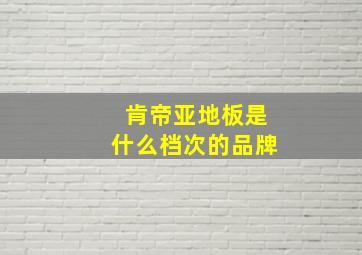 肯帝亚地板是
什么档次的品牌